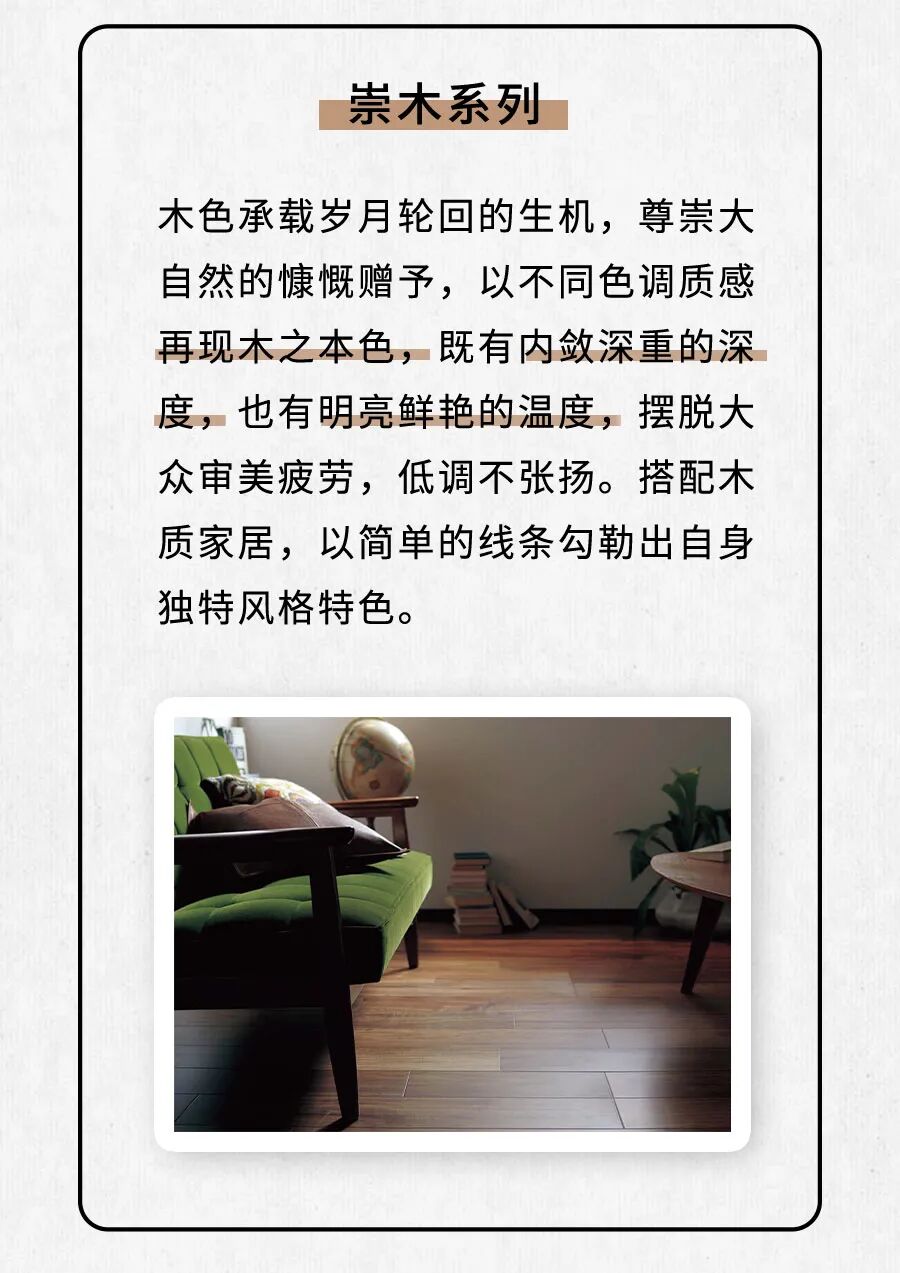 崇木系列

木色承载岁月轮回的生机，尊崇大自然的慷慨赠予，以不同色调质感再现木之本色，既有内敛深重的深度，也有明亮鲜艳的温度，摆脱大众审美疲劳，低调不张扬。搭配木质家居，以简单的线条勾勒出自身独特风格特色。